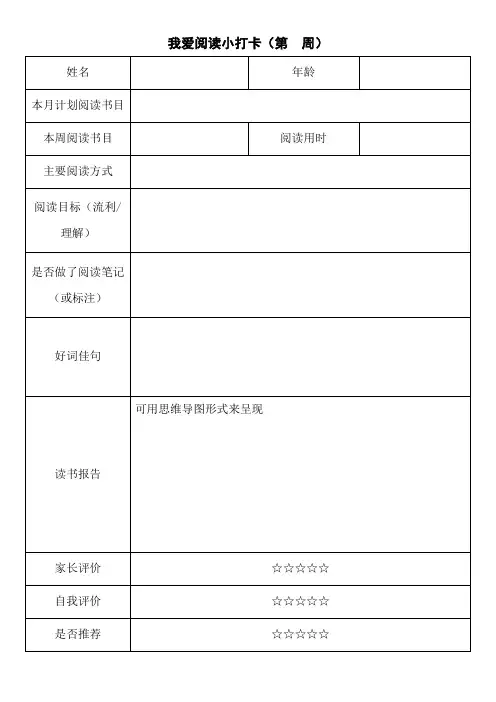 我爱阅读小打卡（第　周）

| 姓名 | | 年龄 | |
|---|---|---|---|
| 本月计划阅读书目 | | | |
| 本周阅读书目 | | 阅读用时 | |
| 主要阅读方式 | | | |
| 阅读目标（流利/理解） | | | |
| 是否做了阅读笔记（或标注） | | | |
| 好词佳句 | | | |
| 读书报告 | 可用思维导图形式来呈现 | | |
| 家长评价 | ☆☆☆☆☆ | | |
| 自我评价 | ☆☆☆☆☆ | | |
| 是否推荐 | ☆☆☆☆☆ | | |